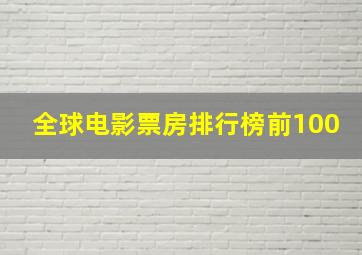 全球电影票房排行榜前100